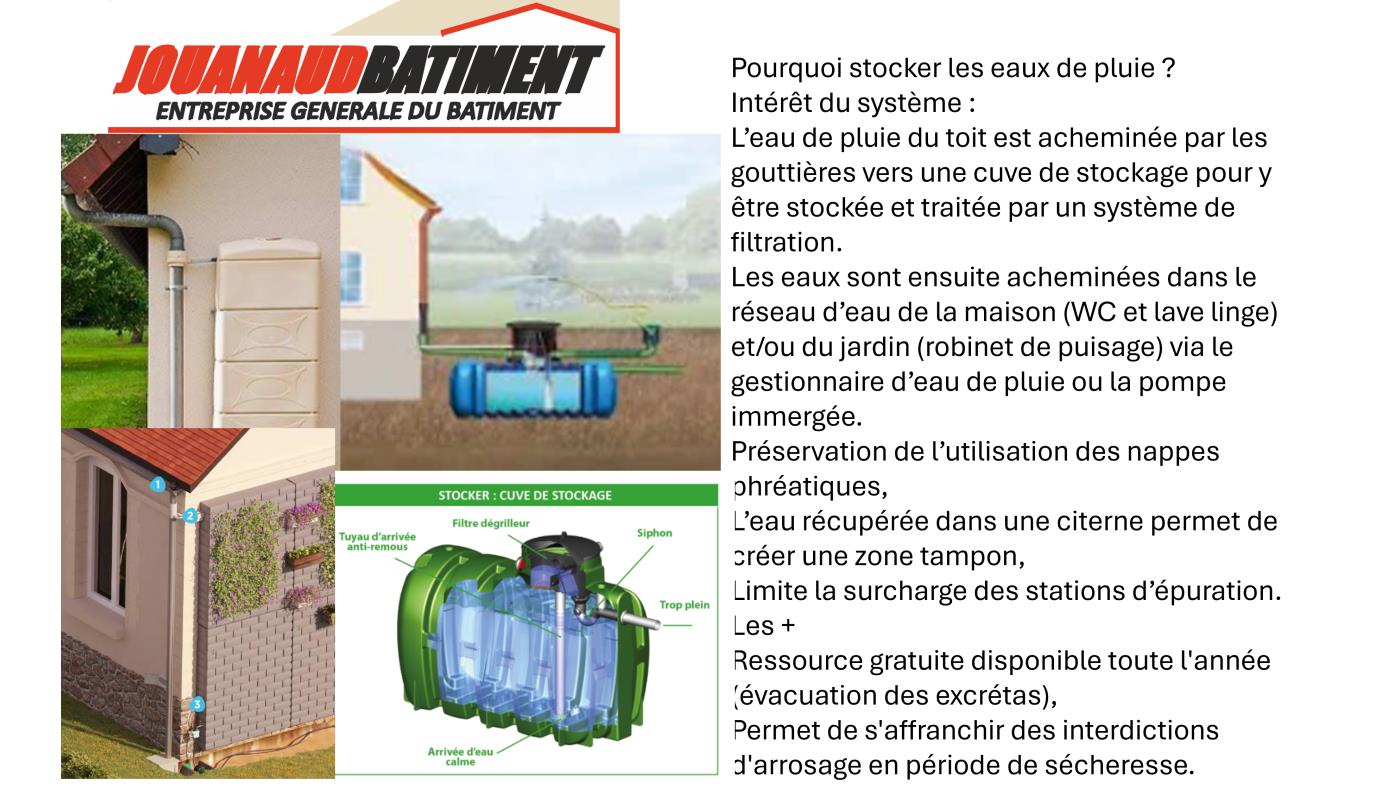 JOUANAUDBATIMENT
ENTREPRISE GENERALE DU BATIMENT

1
2
3

STOCKER : CUVE DE STOCKAGE
Tuyau d'arrivée anti-remous
Filtre dégrilleur
Siphon
Trop plein
Arrivée d'eau calme

Pourquoi stocker les eaux de pluie ?
Intérêt du système :
L'eau de pluie du toit est acheminée par les gouttières vers une cuve de stockage pour y être stockée et traitée par un système de filtration.
Les eaux sont ensuite acheminées dans le réseau d'eau de la maison (WC et lave linge) et/ou du jardin (robinet de puisage) via le gestionnaire d'eau de pluie ou la pompe immergée.
Préservation de l'utilisation des nappes phréatiques,
L'eau récupérée dans une citerne permet de créer une zone tampon,
Limite la surcharge des stations d'épuration.
Les +
Ressource gratuite disponible toute l'année (évacuation des excrétas),
Permet de s'affranchir des interdictions d'arrosage en période de sécheresse.